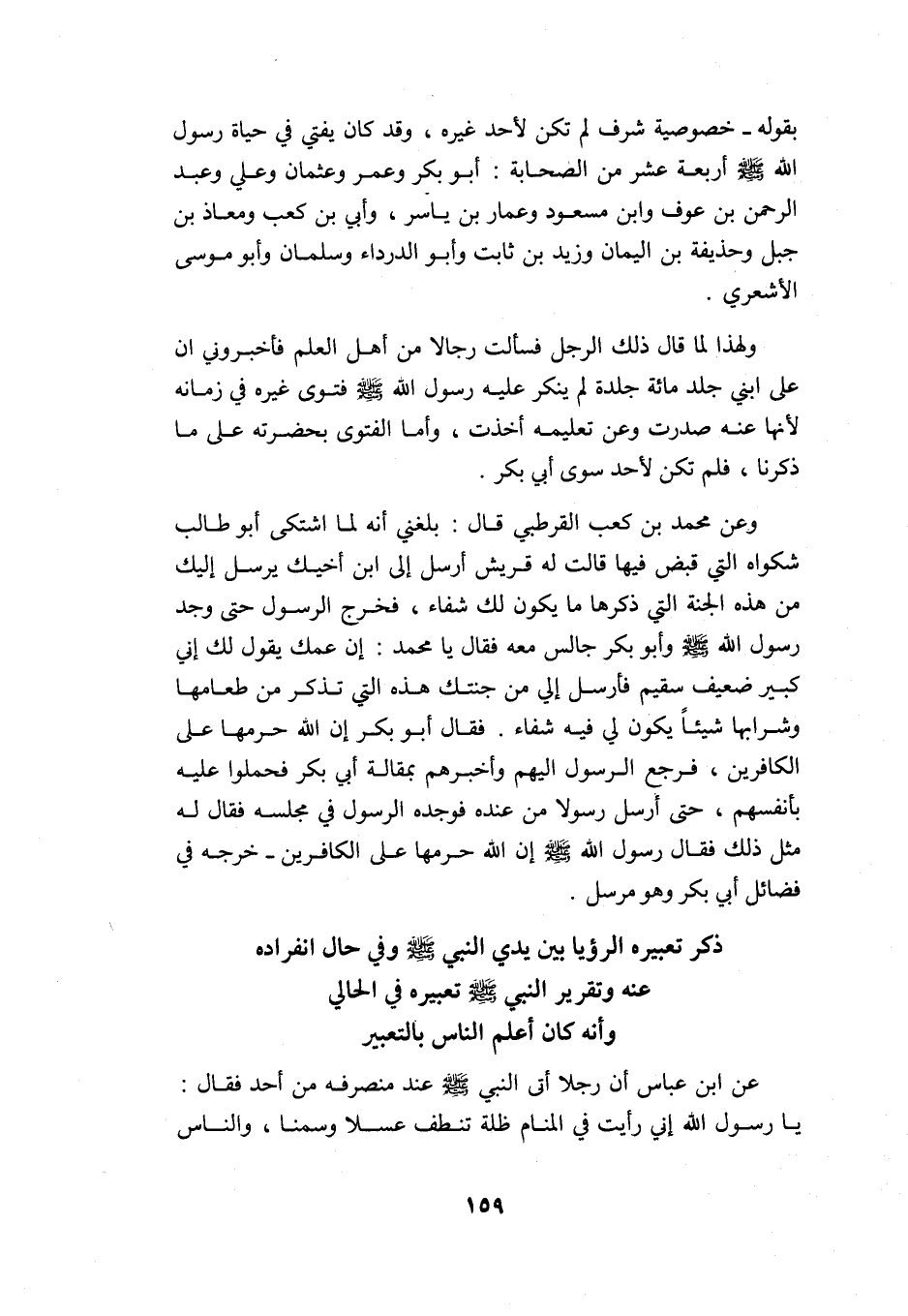 بقوله ـ خصوصية شرف لم تكن لأحد غيره ، وقد كان يفتي في حياة رسول الله ﷺ أربعة عشر من الصحابة : أبو بكر وعمر وعثمان وعلي وعبد الرحمن بن عوف وابن مسعود وعمار بن ياسر ، وأبي بن كعب ومعاذ بن جبل وحذيفة بن اليمان وزيد بن ثابت وأبو الدرداء وسلمان وأبو موسى الأشعري .

ولهذا لما قال ذلك الرجل فسألت رجالا من أهل العلم فأخبروني ان على ابني جلد مائة جلدة لم ينكر عليه رسول الله ﷺ فتوى غيره في زمانه لأنها عنه صدرت وعن تعليمه أخذت ، وأما الفتوى بحضرته على ما ذكرنا ، فلم تكن لأحد سوى أبي بكر .

وعن محمد بن كعب القرطبي قال : بلغني أنه لما اشتكى أبو طالب شكواه التي قبض فيها قالت له قريش أرسل إلى ابن أخيك يرسل إليك من هذه الجنة التي ذكرها ما يكون لك شفاء ، فخرج الرسول حتى وجد رسول الله ﷺ وأبو بكر جالس معه فقال يا محمد : إن عمك يقول لك إني كبير ضعيف سقيم فأرسل إلي من جنتك هذه التي تذكر من طعامها وشرابها شيئاً يكون لي فيه شفاء . فقال أبو بكر إن الله حرمها على الكافرين ، فرجع الرسول اليهم وأخبرهم بمقالة أبي بكر فحملوا عليه بأنفسهم ، حتى أرسل رسولا من عنده فوجده الرسول في مجلسه فقال له مثل ذلك فقال رسول الله ﷺ إن الله حرمها على الكافرين ـ خرجه في فضائل أبي بكر وهو مرسل .

ذكر تعبيره الرؤيا بين يدي النبي ﷺ وفي حال انفراده
عنه وتقرير النبي ﷺ تعبيره في الحالي
وأنه كان أعلم الناس بالتعبير

عن ابن عباس أن رجلا أتى النبي ﷺ عند منصرفه من أحد فقال : يا رسول الله إني رأيت في المنام ظلة تنطف عسلا وسمنا ، والناس

١٥٩